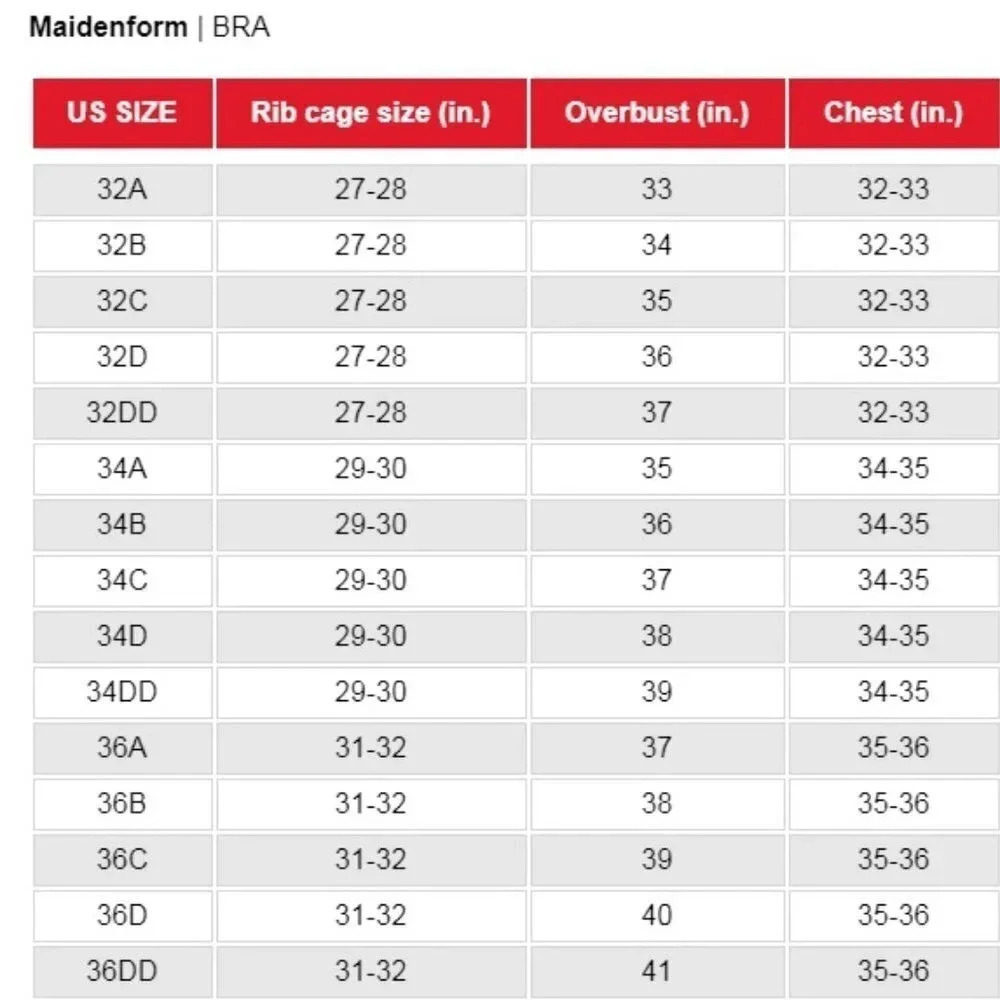 Maidenform | BRA

| US SIZE | Rib cage size (in.) | Overbust (in.) | Chest (in.) |
|---|---|---|---|
| 32A | 27-28 | 33 | 32-33 |
| 32B | 27-28 | 34 | 32-33 |
| 32C | 27-28 | 35 | 32-33 |
| 32D | 27-28 | 36 | 32-33 |
| 32DD | 27-28 | 37 | 32-33 |
| 34A | 29-30 | 35 | 34-35 |
| 34B | 29-30 | 36 | 34-35 |
| 34C | 29-30 | 37 | 34-35 |
| 34D | 29-30 | 38 | 34-35 |
| 34DD | 29-30 | 39 | 34-35 |
| 36A | 31-32 | 37 | 35-36 |
| 36B | 31-32 | 38 | 35-36 |
| 36C | 31-32 | 39 | 35-36 |
| 36D | 31-32 | 40 | 35-36 |
| 36DD | 31-32 | 41 | 35-36 |